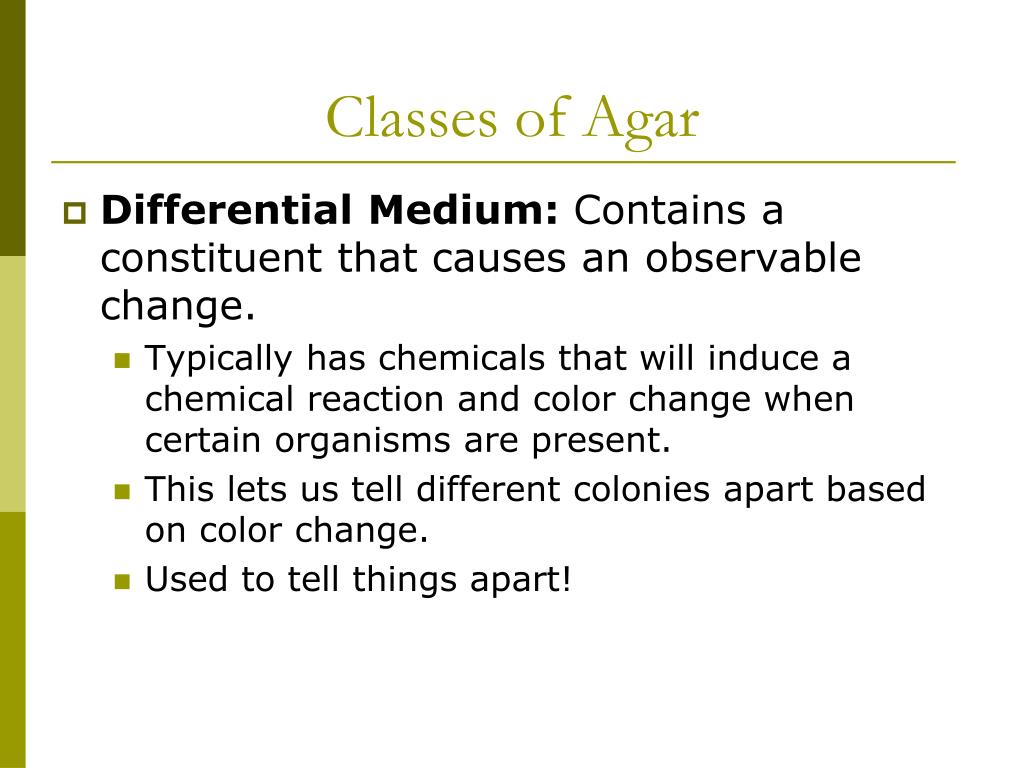 Classes of Agar

Differential Medium: Contains a constituent that causes an observable change.

Typically has chemicals that will induce a chemical reaction and color change when certain organisms are present.

This lets us tell different colonies apart based on color change.

Used to tell things apart!